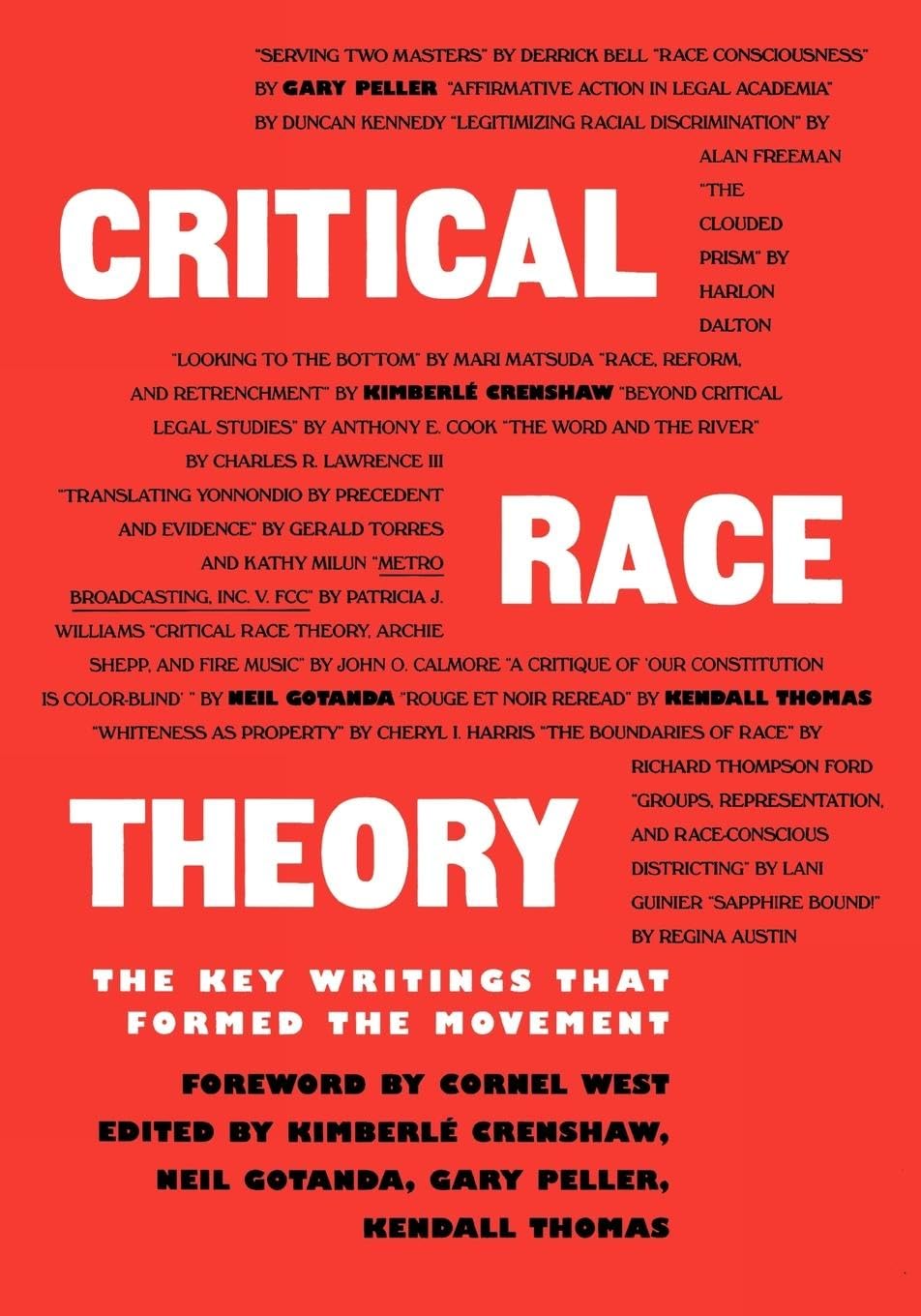 "SERVING TWO MASTERS" BY DERRICK BELL "RACE CONSCIOUSNESS" BY GARY PELLER "AFFIRMATIVE ACTION IN LEGAL ACADEMIA" BY DUNCAN KENNEDY "LEGITIMIZING RACIAL DISCRIMINATION" BY ALAN FREEMAN "THE CLOUDED PRISM" BY HARLON DALTON

CRITICAL

"LOOKING TO THE BOTTOM" BY MARI MATSUDA "RACE, REFORM, AND RETRENCHMENT" BY KIMBERLÉ CRENSHAW "BEYOND CRITICAL LEGAL STUDIES" BY ANTHONY E. COOK "THE WORD AND THE RIVER" BY CHARLES R. LAWRENCE III "TRANSLATING YONNONDIO BY PRECEDENT AND EVIDENCE" BY GERALD TORRES AND KATHY MILUN "METRO BROADCASTING, INC. V. FCC" BY PATRICIA J. WILLIAMS "CRITICAL RACE THEORY, ARCHIE SHEPP, AND FIRE MUSIC" BY JOHN O. CALMORE "A CRITIQUE OF 'OUR CONSTITUTION IS COLOR-BLIND' " BY NEIL GOTANDA "ROUGE ET NOIR REREAD" BY KENDALL THOMAS "WHITENESS AS PROPERTY" BY CHERYL I. HARRIS "THE BOUNDARIES OF RACE" BY RICHARD THOMPSON FORD "GROUPS, REPRESENTATION, AND RACE-CONSCIOUS DISTRICTING" BY LANI GUINIER "SAPPHIRE BOUND!" BY REGINA AUSTIN

RACE

THEORY

THE KEY WRITINGS THAT FORMED THE MOVEMENT

FOREWORD BY CORNEL WEST
EDITED BY KIMBERLÉ CRENSHAW, NEIL GOTANDA, GARY PELLER, KENDALL THOMAS